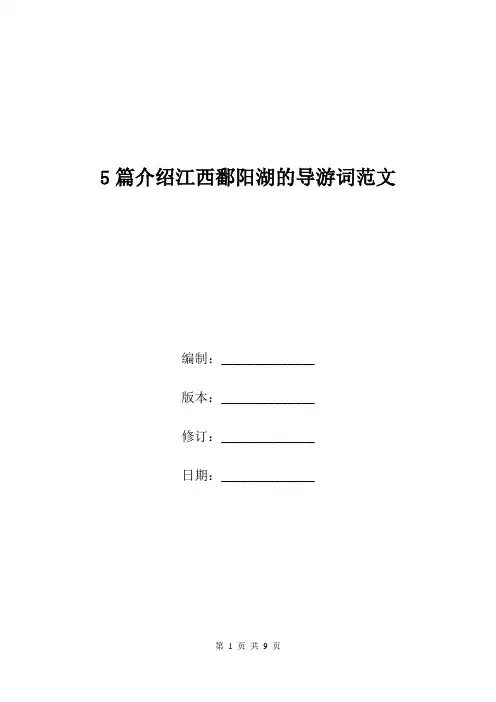 5篇介绍江西鄱阳湖的导游词范文

编制：______________

版本：______________

修订：______________

日期：______________

第 1 页 共 9 页